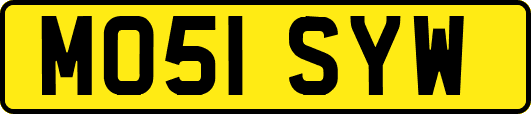 MO51 SYW